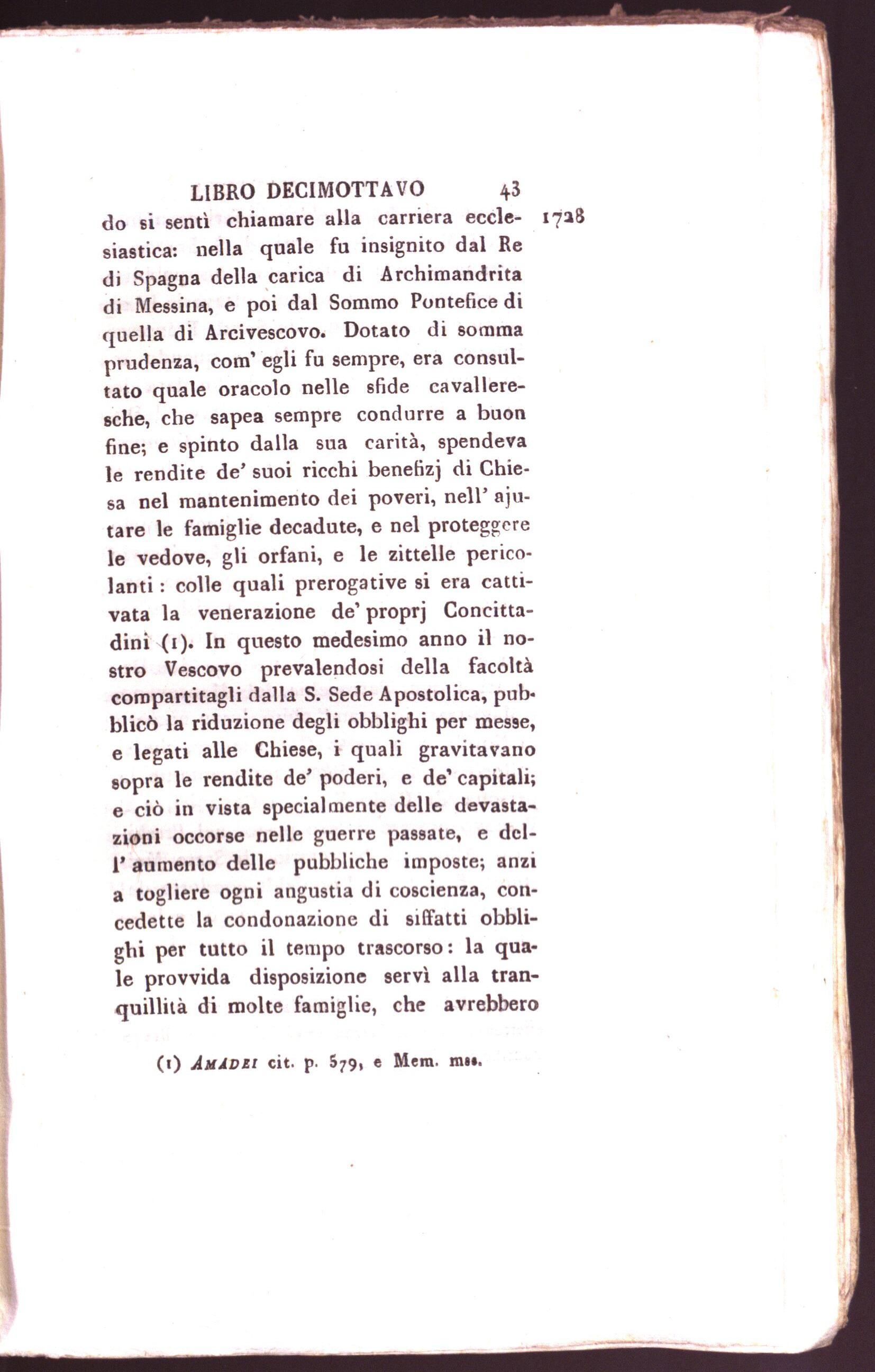 LIBRO DECIMOTTAVO 43

1728

do si sentì chiamare alla carriera ecclesiastica: nella quale fu insignito dal Re di Spagna della carica di Archimandrita di Messina, e poi dal Sommo Pontefice di quella di Arcivescovo. Dotato di somma prudenza, com' egli fu sempre, era consultato quale oracolo nelle sfide cavalleresche, che sapea sempre condurre a buon fine; e spinto dalla sua carità, spendeva le rendite de' suoi ricchi benefizj di Chiesa nel mantenimento dei poveri, nell' ajutare le famiglie decadute, e nel proteggere le vedove, gli orfani, e le zittelle pericolanti: colle quali prerogative si era cattivata la venerazione de' proprj Concittadini (1). In questo medesimo anno il nostro Vescovo prevalendosi della facoltà compartitagli dalla S. Sede Apostolica, pubblicò la riduzione degli obblighi per messe, e legati alle Chiese, i quali gravitavano sopra le rendite de' poderi, e de' capitali; e ciò in vista specialmente delle devastazioni occorse nelle guerre passate, e dell' aumento delle pubbliche imposte; anzi a togliere ogni angustia di coscienza, concedette la condonazione di siffatti obblighi per tutto il tempo trascorso: la quale provvida disposizione servì alla tranquillità di molte famiglie, che avrebbero

(1) Amadei cit. p. 579, e Mem. mss.